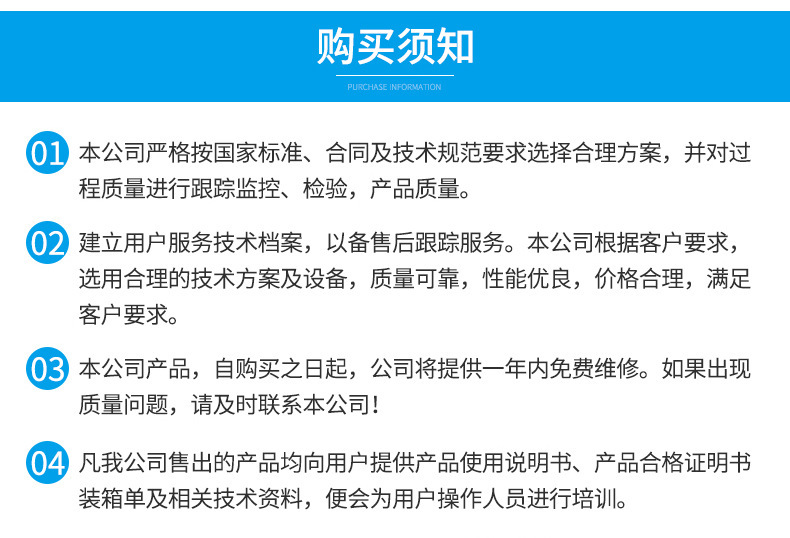 购买须知

PURCHASE INFORMATION

01 本公司严格按国家标准、合同及技术规范要求选择合理方案，并对过程质量进行跟踪监控、检验，产品质量。

02 建立用户服务技术档案，以备售后跟踪服务。本公司根据客户要求，选用合理的技术方案及设备，质量可靠，性能优良，价格合理，满足客户要求。

03 本公司产品，自购买之日起，公司将提供一年内免费维修。如果出现质量问题，请及时联系本公司！

04 凡我公司售出的产品均向用户提供产品使用说明书、产品合格证明书装箱单及相关技术资料，便会为用户操作人员进行培训。